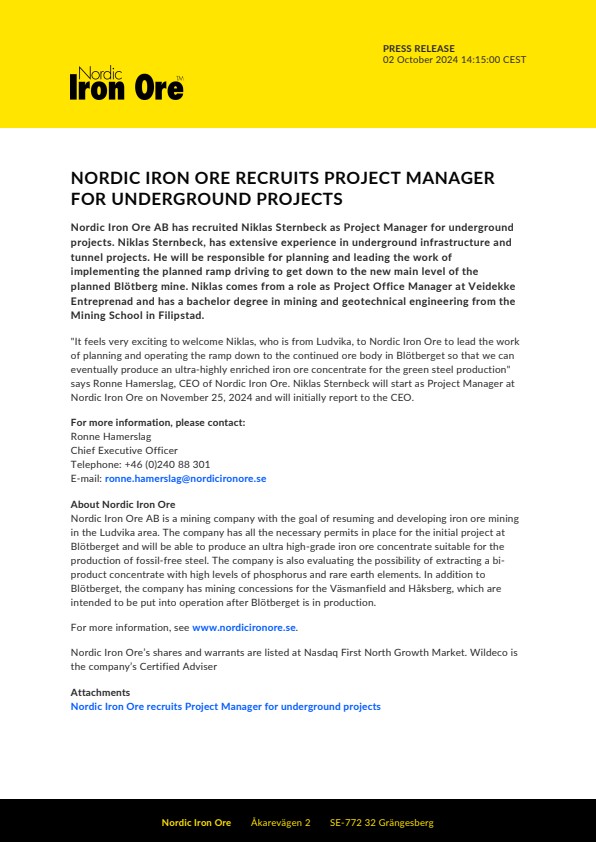 Nordic Iron Ore™

PRESS RELEASE
02 October 2024 14:15:00 CEST

NORDIC IRON ORE RECRUITS PROJECT MANAGER FOR UNDERGROUND PROJECTS

Nordic Iron Ore AB has recruited Niklas Sternbeck as Project Manager for underground projects. Niklas Sternbeck, has extensive experience in underground infrastructure and tunnel projects. He will be responsible for planning and leading the work of implementing the planned ramp driving to get down to the new main level of the planned Blötberg mine. Niklas comes from a role as Project Office Manager at Veidekke Entreprenad and has a bachelor degree in mining and geotechnical engineering from the Mining School in Filipstad.

"It feels very exciting to welcome Niklas, who is from Ludvika, to Nordic Iron Ore to lead the work of planning and operating the ramp down to the continued ore body in Blötberget so that we can eventually produce an ultra-highly enriched iron ore concentrate for the green steel production" says Ronne Hamerslag, CEO of Nordic Iron Ore. Niklas Sternbeck will start as Project Manager at Nordic Iron Ore on November 25, 2024 and will initially report to the CEO.

For more information, please contact:
Ronne Hamerslag
Chief Executive Officer
Telephone: +46 (0)240 88 301
E-mail: ronne.hamerslag@nordicironore.se

About Nordic Iron Ore
Nordic Iron Ore AB is a mining company with the goal of resuming and developing iron ore mining in the Ludvika area. The company has all the necessary permits in place for the initial project at Blötberget and will be able to produce an ultra high-grade iron ore concentrate suitable for the production of fossil-free steel. The company is also evaluating the possibility of extracting a bi-product concentrate with high levels of phosphorus and rare earth elements. In addition to Blötberget, the company has mining concessions for the Väsmanfield and Håksberg, which are intended to be put into operation after Blötberget is in production.

For more information, see www.nordicironore.se.

Nordic Iron Ore's shares and warrants are listed at Nasdaq First North Growth Market. Wildeco is the company's Certified Adviser

Attachments
Nordic Iron Ore recruits Project Manager for underground projects

Nordic Iron Ore Åkarevägen 2 SE-772 32 Grängesberg